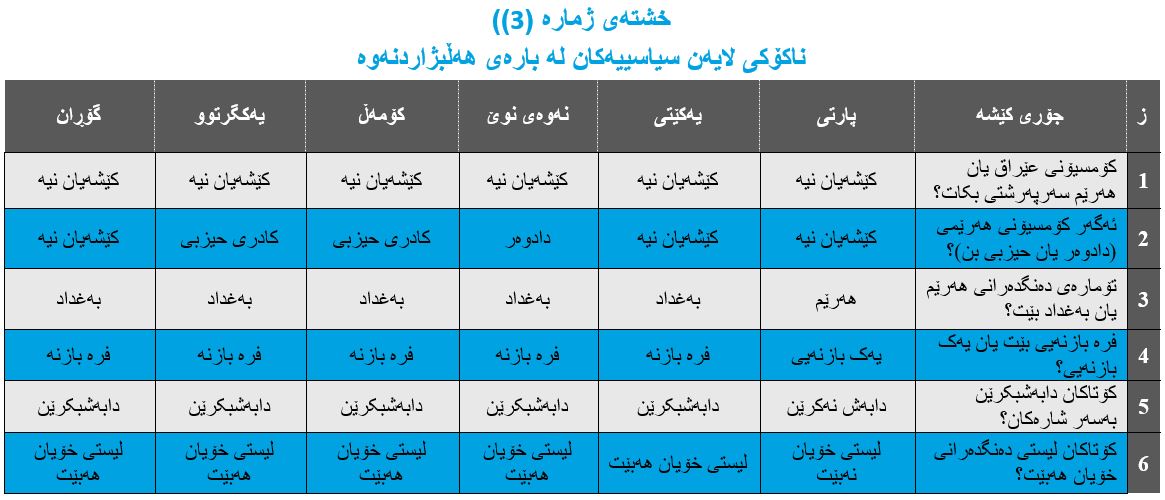 خشتەی ژمارە (3))
ناکۆکی لایەن سیاسییەکان لە بارەی هەڵبژاردنەوە

| ز | جۆری کێشە | پارتی | یەکێتی | نەوەی نوێ | کۆمەڵ | یەکگرتوو | گۆڕان |
|---|---|---|---|---|---|---|---|
| 1 | کۆمسیۆنی عێراق یان هەرێم سەرپەرشتی بکات؟ | کێشەیان نیە | کێشەیان نیە | کێشەیان نیە | کێشەیان نیە | کێشەیان نیە | کێشەیان نیە |
| 2 | ئەگەر کۆمسیۆنی هەرێمی (دادوەر یان حیزبی بن)؟ | کێشەیان نیە | کێشەیان نیە | دادوەر | کادری حیزبی | کادری حیزبی | کێشەیان نیە |
| 3 | تۆمارەی دەنگدەرانی هەرێم یان بەغداد بێت؟ | هەرێم | بەغداد | بەغداد | بەغداد | بەغداد | بەغداد |
| 4 | فرە بازنەیی بێت یان یەک بازنەیی؟ | یەک بازنەیی | فرە بازنە | فرە بازنە | فرە بازنە | فرە بازنە | فرە بازنە |
| 5 | کۆتاکان دابەشبکرێن بەسەر شارەکان؟ | دابەش نەکرێن | دابەشبکرێن | دابەشبکرێن | دابەشبکرێن | دابەشبکرێن | دابەشبکرێن |
| 6 | کۆتاکان لیستی دەنگدەرانی خۆیان هەبێت؟ | لیستی خۆیان نەبێت | لیستی خۆیان هەبێت | لیستی خۆیان هەبێت | لیستی خۆیان هەبێت | لیستی خۆیان هەبێت | لیستی خۆیان هەبێت |